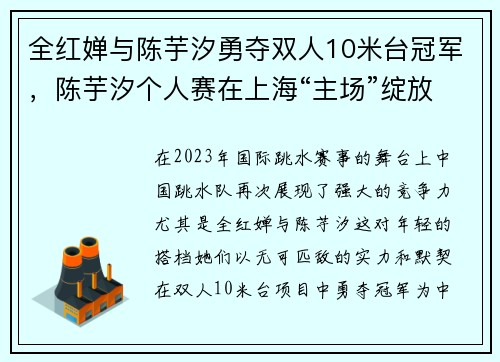 全红婵与陈芋汐勇夺双人10米台冠军，陈芋汐个人赛在上海“主场”绽放

在2023年国际跳水赛事的舞台上中国跳水队再次展现了强大的竞争力尤其是全红婵与陈芋汐这对年轻的搭档她们以无可匹敌的实力和默契在双人10米台项目中勇夺冠军为中